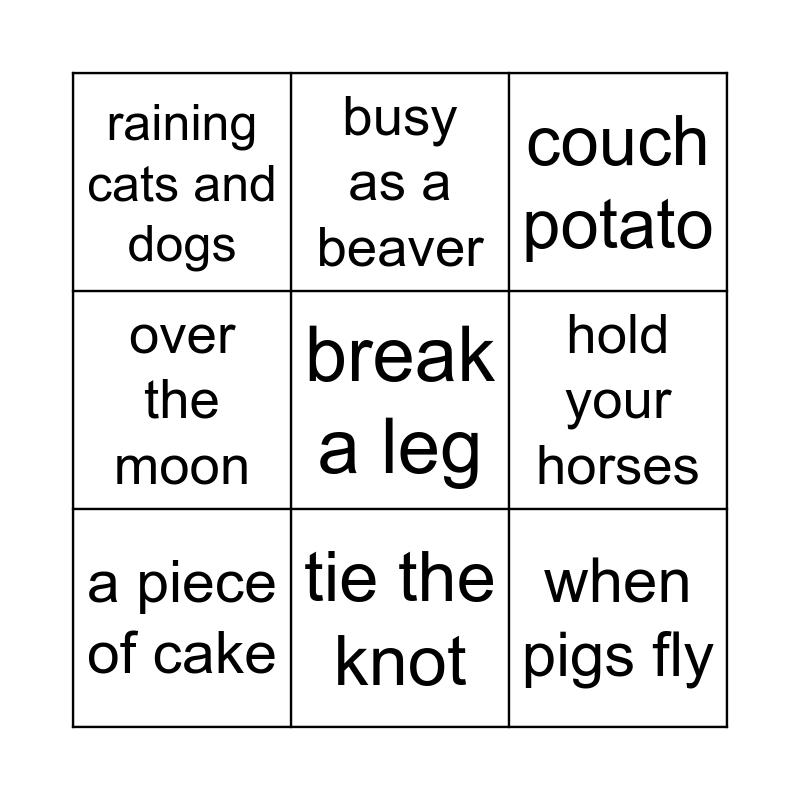 | raining cats and dogs | busy as a beaver | couch potato |
|---|---|---|
| over the moon | break a leg | hold your horses |
| a piece of cake | tie the knot | when pigs fly |